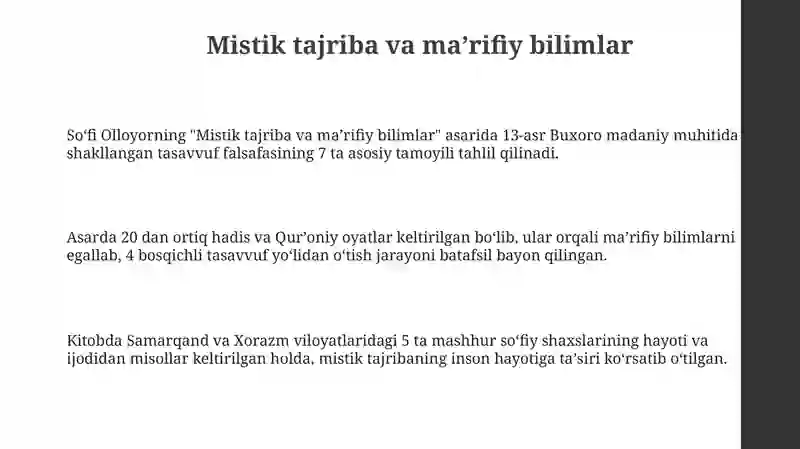 Mistik tajriba va ma’rifiy bilimlar

So‘fi Olloyorning "Mistik tajriba va ma’rifiy bilimlar" asarida 13-asr Buxoro madaniy muhitida shakllangan tasavvuf falsafasining 7 ta asosiy tamoyili tahlil qilinadi.

Asarda 20 dan ortiq hadis va Qur’oniy oyatlar keltirilgan bo‘lib, ular orqali ma’rifiy bilimlarni egallab, 4 bosqichli tasavvuf yo‘lidan o‘tish jarayoni batafsil bayon qilingan.

Kitobda Samarqand va Xorazm viloyatlaridagi 5 ta mashhur so‘fiy shaxslarining hayoti va ijodidan misollar keltirilgan holda, mistik tajribaning inson hayotiga ta’siri ko‘rsatib o‘tilgan.